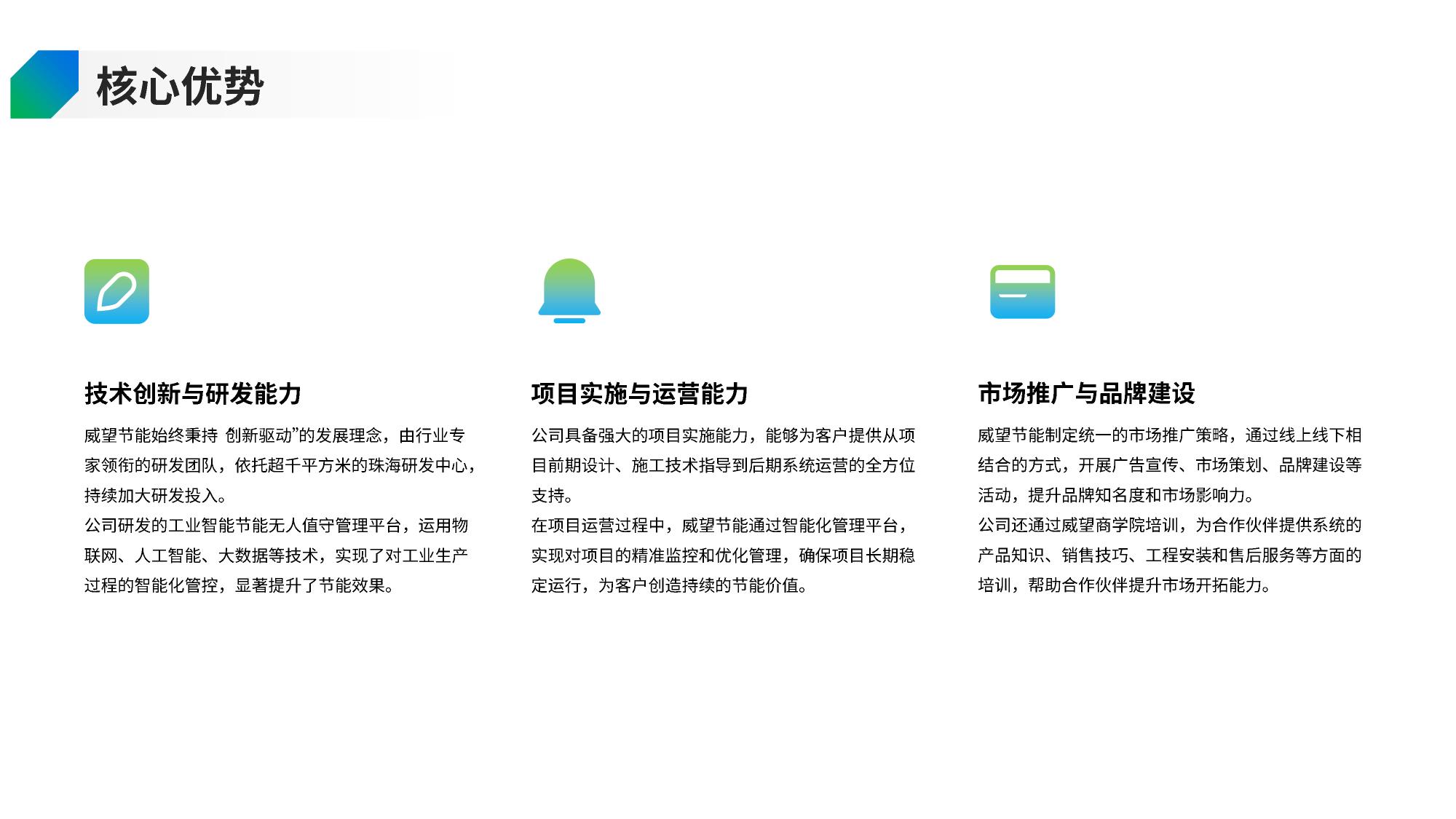 核心优势

技术创新与研发能力

威望节能始终秉持 创新驱动”的发展理念，由行业专家领衔的研发团队，依托超千平方米的珠海研发中心，持续加大研发投入。

公司研发的工业智能节能无人值守管理平台，运用物联网、人工智能、大数据等技术，实现了对工业生产过程的智能化管控，显著提升了节能效果。

项目实施与运营能力

公司具备强大的项目实施能力，能够为客户提供从项目前期设计、施工技术指导到后期系统运营的全方位支持。

在项目运营过程中，威望节能通过智能化管理平台，实现对项目的精准监控和优化管理，确保项目长期稳定运行，为客户创造持续的节能价值。

市场推广与品牌建设

威望节能制定统一的市场推广策略，通过线上线下相结合的方式，开展广告宣传、市场策划、品牌建设等活动，提升品牌知名度和市场影响力。

公司还通过威望商学院培训，为合作伙伴提供系统的产品知识、销售技巧、工程安装和售后服务等方面的培训，帮助合作伙伴提升市场开拓能力。